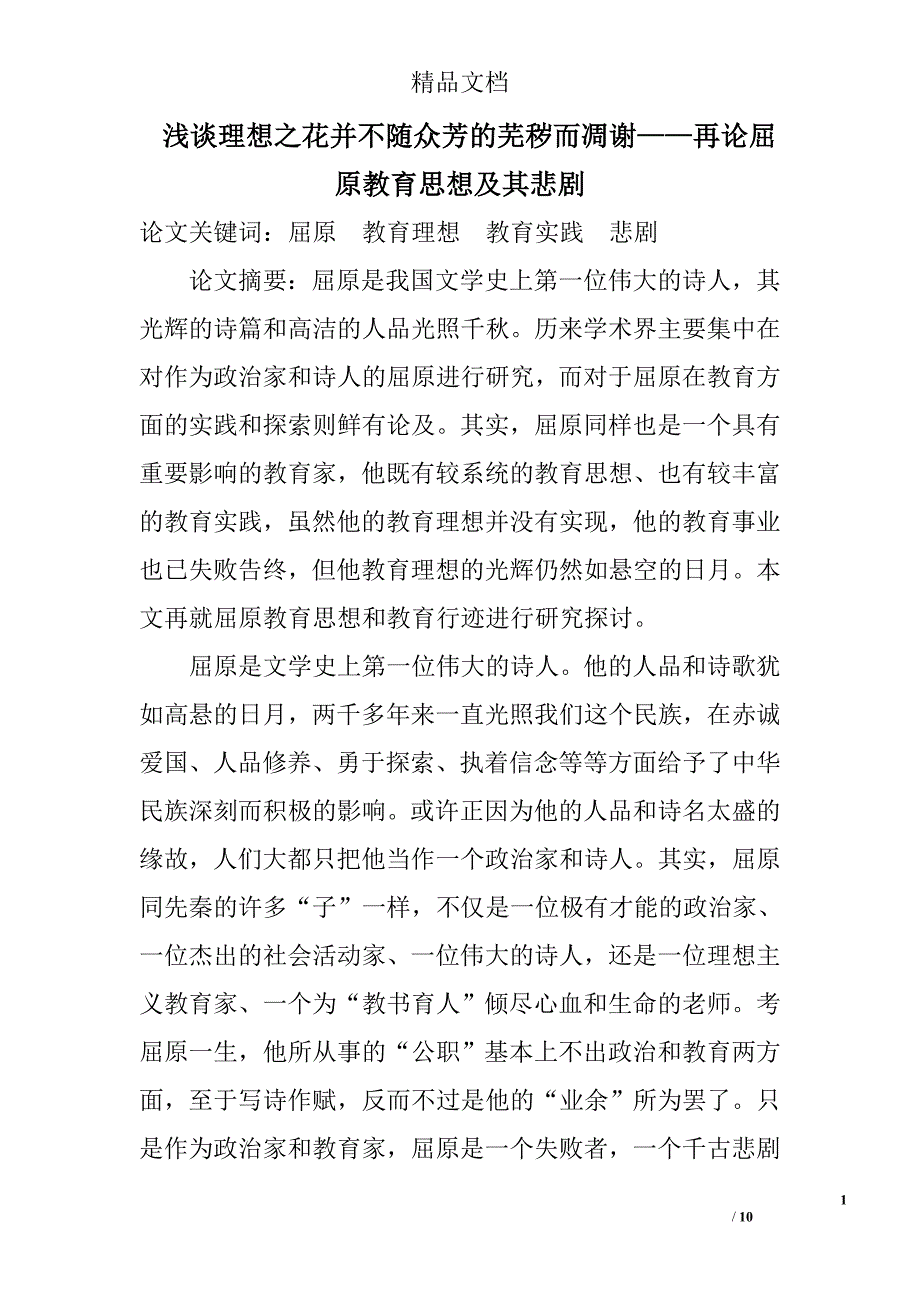 精品文档

浅谈理想之花并不随众芳的芜秽而凋谢——再论屈原教育思想及其悲剧

论文关键词：屈原　教育理想　教育实践　悲剧

论文摘要：屈原是我国文学史上第一位伟大的诗人，其光辉的诗篇和高洁的人品光照千秋。历来学术界主要集中在对作为政治家和诗人的屈原进行研究，而对于屈原在教育方面的实践和探索则鲜有论及。其实，屈原同样也是一个具有重要影响的教育家，他既有较系统的教育思想、也有较丰富的教育实践，虽然他的教育理想并没有实现，他的教育事业也已失败告终，但他教育理想的光辉仍然如悬空的日月。本文再就屈原教育思想和教育行迹进行研究探讨。

屈原是文学史上第一位伟大的诗人。他的人品和诗歌犹如高悬的日月，两千多年来一直光照我们这个民族，在赤诚爱国、人品修养、勇于探索、执着信念等等方面给予了中华民族深刻而积极的影响。或许正因为他的人品和诗名太盛的缘故，人们大都只把他当作一个政治家和诗人。其实，屈原同先秦的许多“子”一样，不仅是一位极有才能的政治家、一位杰出的社会活动家、一位伟大的诗人，还是一位理想主义教育家、一个为“教书育人”倾尽心血和生命的老师。考屈原一生，他所从事的“公职”基本上不出政治和教育两方面，至于写诗作赋，反而不过是他的“业余”所为罢了。只是作为政治家和教育家，屈原是一个失败者，一个千古悲剧

1

/ 10